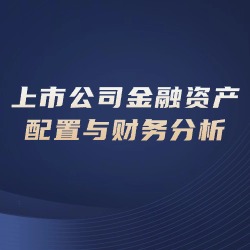 上市公司金融资产
配置与财务分析